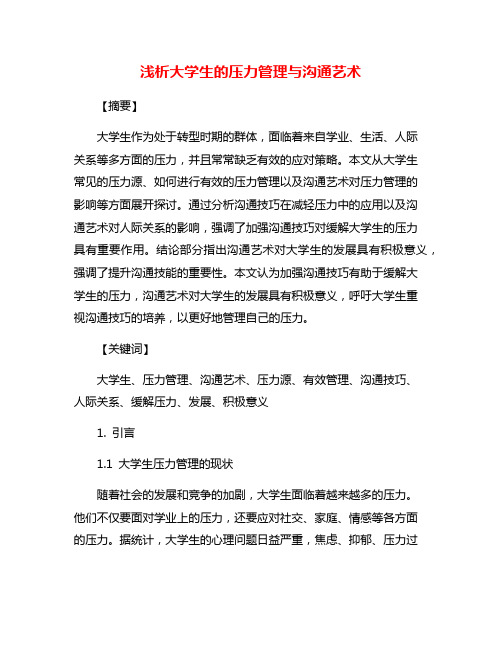 浅析大学生的压力管理与沟通艺术

【摘要】

大学生作为处于转型时期的群体，面临着来自学业、生活、人际关系等多方面的压力，并且常常缺乏有效的应对策略。本文从大学生常见的压力源、如何进行有效的压力管理以及沟通艺术对压力管理的影响等方面展开探讨。通过分析沟通技巧在减轻压力中的应用以及沟通艺术对人际关系的影响，强调了加强沟通技巧对缓解大学生的压力具有重要作用。结论部分指出沟通艺术对大学生的发展具有积极意义，强调了提升沟通技能的重要性。本文认为加强沟通技巧有助于缓解大学生的压力，沟通艺术对大学生的发展具有积极意义，呼吁大学生重视沟通技巧的培养，以更好地管理自己的压力。

【关键词】

大学生、压力管理、沟通艺术、压力源、有效管理、沟通技巧、人际关系、缓解压力、发展、积极意义

1. 引言

1.1 大学生压力管理的现状

随着社会的发展和竞争的加剧，大学生面临着越来越多的压力。他们不仅要面对学业上的压力，还要应对社交、家庭、情感等各方面的压力。据统计，大学生的心理问题日益严重，焦虑、抑郁、压力过